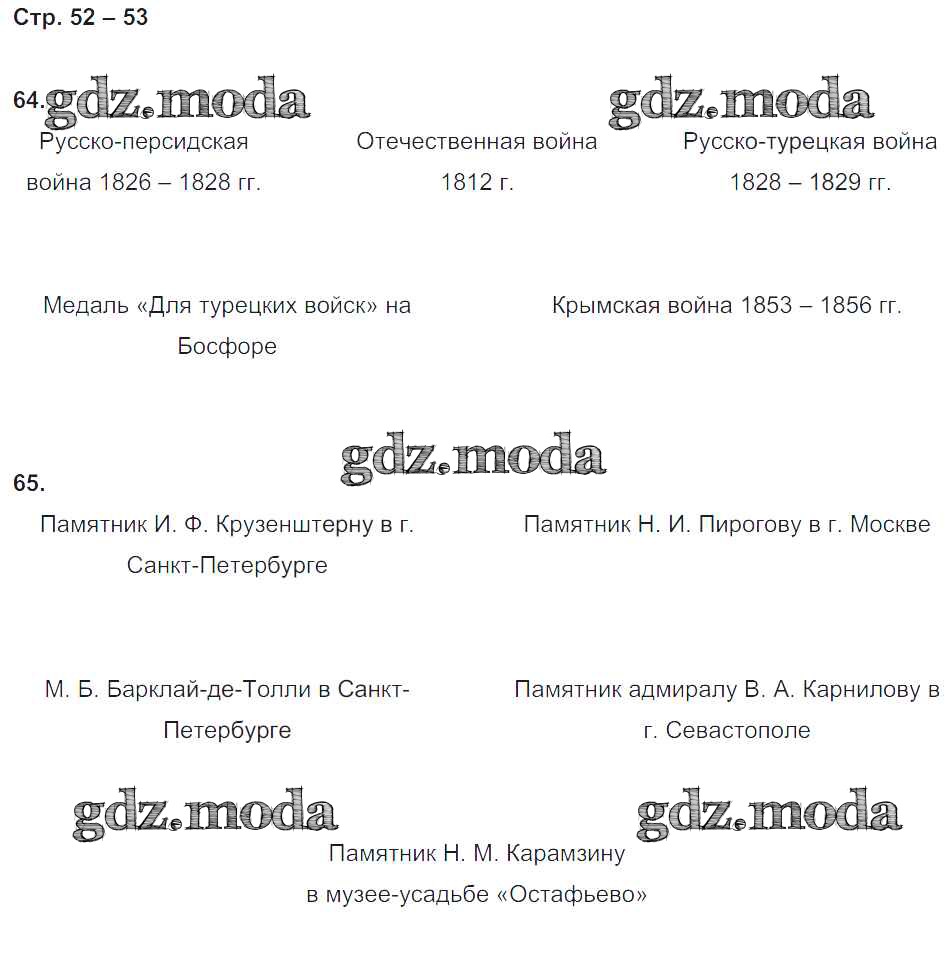 Стр. 52 – 53

64. gdz.moda gdz.moda

Русско-персидская война 1826 – 1828 гг.

Отечественная война 1812 г.

Русско-турецкая война 1828 – 1829 гг.

Медаль «Для турецких войск» на Босфоре

Крымская война 1853 – 1856 гг.

gdz.moda

65.

Памятник И. Ф. Крузенштерну в г. Санкт-Петербурге

Памятник Н. И. Пирогову в г. Москве

М. Б. Барклай-де-Толли в Санкт-Петербурге

Памятник адмиралу В. А. Карнилову в г. Севастополе

gdz.moda gdz.moda

Памятник Н. М. Карамзину в музее-усадьбе «Остафьево»